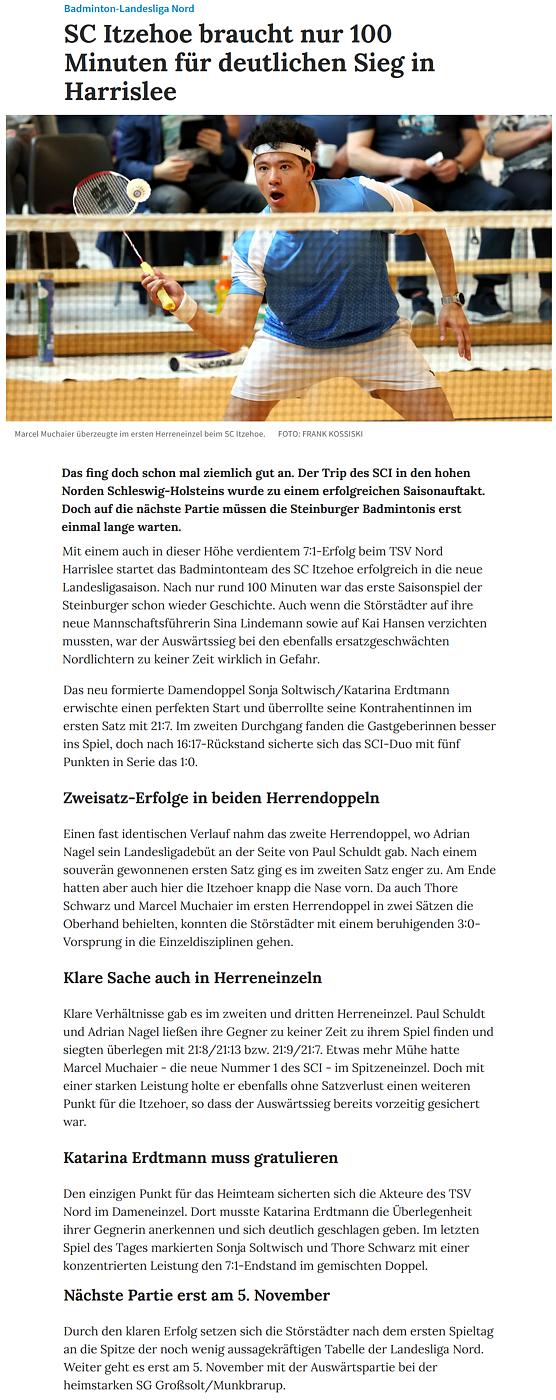 Badminton-Landesliga Nord

SC Itzehoe braucht nur 100 Minuten für deutlichen Sieg in Harrislee

Marcel Muchaier überzeugte im ersten Herreneinzel beim SC Itzehoe. FOTO: FRANK KOSSISKI

Das fing doch schon mal ziemlich gut an. Der Trip des SCI in den hohen Norden Schleswig-Holsteins wurde zu einem erfolgreichen Saisonauftakt. Doch auf die nächste Partie müssen die Steinburger Badmintonis erst einmal lange warten.

Mit einem auch in dieser Höhe verdientem 7:1-Erfolg beim TSV Nord Harrislee startet das Badmintonteam des SC Itzehoe erfolgreich in die neue Landesligasaison. Nach nur rund 100 Minuten war das erste Saisonspiel der Steinburger schon wieder Geschichte. Auch wenn die Störstädter auf ihre neue Mannschaftsführerin Sina Lindemann sowie auf Kai Hansen verzichten mussten, war der Auswärtssieg bei den ebenfalls ersatzgeschwächten Nordlichtern zu keiner Zeit wirklich in Gefahr.

Das neu formierte Damendoppel Sonja Soltwisch/Katarina Erdtmann erwischte einen perfekten Start und überrollte seine Kontrahentinnen im ersten Satz mit 21:7. Im zweiten Durchgang fanden die Gastgeberinnen besser ins Spiel, doch nach 16:17-Rückstand sicherte sich das SCI-Duo mit fünf Punkten in Serie das 1:0.

Zweisatz-Erfolge in beiden Herrendoppeln

Einen fast identischen Verlauf nahm das zweite Herrendoppel, wo Adrian Nagel sein Landesligadebüt an der Seite von Paul Schuldt gab. Nach einem souverän gewonnenen ersten Satz ging es im zweiten Satz enger zu. Am Ende hatten aber auch hier die Itzehoer knapp die Nase vorn. Da auch Thore Schwarz und Marcel Muchaier im ersten Herrendoppel in zwei Sätzen die Oberhand behielten, konnten die Störstädter mit einem beruhigenden 3:0-Vorsprung in die Einzeldisziplinen gehen.

Klare Sache auch in Herreneinzeln

Klare Verhältnisse gab es im zweiten und dritten Herreneinzel. Paul Schuldt und Adrian Nagel ließen ihre Gegner zu keiner Zeit zu ihrem Spiel finden und siegten überlegen mit 21:8/21:13 bzw. 21:9/21:7. Etwas mehr Mühe hatte Marcel Muchaier - die neue Nummer 1 des SCI - im Spitzeneinzel. Doch mit einer starken Leistung holte er ebenfalls ohne Satzverlust einen weiteren Punkt für die Itzehoer, so dass der Auswärtssieg bereits vorzeitig gesichert war.

Katarina Erdtmann muss gratulieren

Den einzigen Punkt für das Heimteam sicherten sich die Akteure des TSV Nord im Dameneinzel. Dort musste Katarina Erdtmann die Überlegenheit ihrer Gegnerin anerkennen und sich deutlich geschlagen geben. Im letzten Spiel des Tages markierten Sonja Soltwisch und Thore Schwarz mit einer konzentrierten Leistung den 7:1-Endstand im gemischten Doppel.

Nächste Partie erst am 5. November

Durch den klaren Erfolg setzen sich die Störstädter nach dem ersten Spieltag an die Spitze der noch wenig aussagekräftigen Tabelle der Landesliga Nord. Weiter geht es erst am 5. November mit der Auswärtspartie bei der heimstarken SG Großsolt/Munkbrarup.